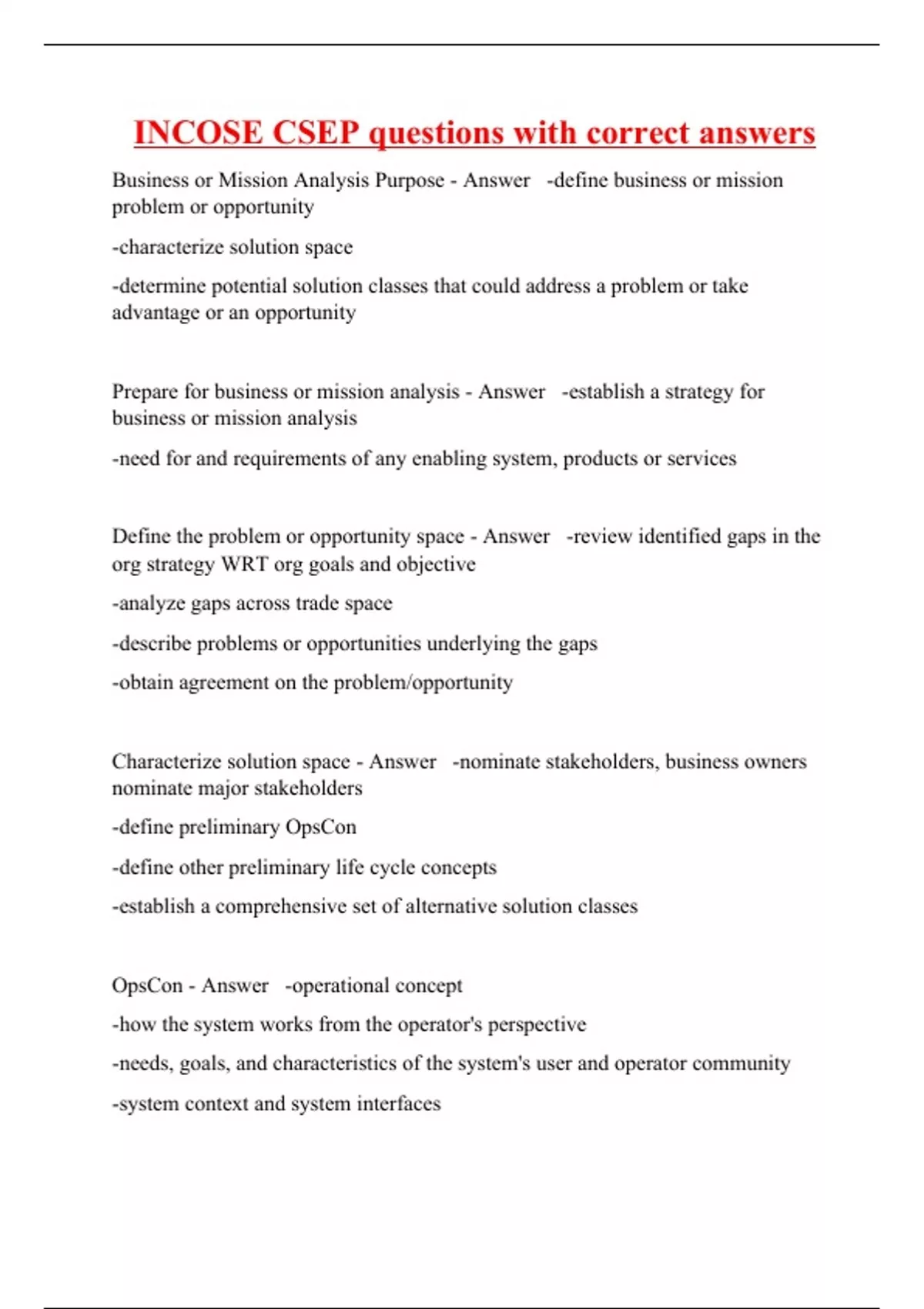 INCOSE CSEP questions with correct answers

Business or Mission Analysis Purpose - Answer -define business or mission problem or opportunity

-characterize solution space

-determine potential solution classes that could address a problem or take advantage or an opportunity

Prepare for business or mission analysis - Answer -establish a strategy for business or mission analysis

-need for and requirements of any enabling system, products or services

Define the problem or opportunity space - Answer -review identified gaps in the org strategy WRT org goals and objective

-analyze gaps across trade space

-describe problems or opportunities underlying the gaps

-obtain agreement on the problem/opportunity

Characterize solution space - Answer -nominate stakeholders, business owners nominate major stakeholders

-define preliminary OpsCon

-define other preliminary life cycle concepts

-establish a comprehensive set of alternative solution classes

OpsCon - Answer -operational concept

-how the system works from the operator's perspective

-needs, goals, and characteristics of the system's user and operator community

-system context and system interfaces